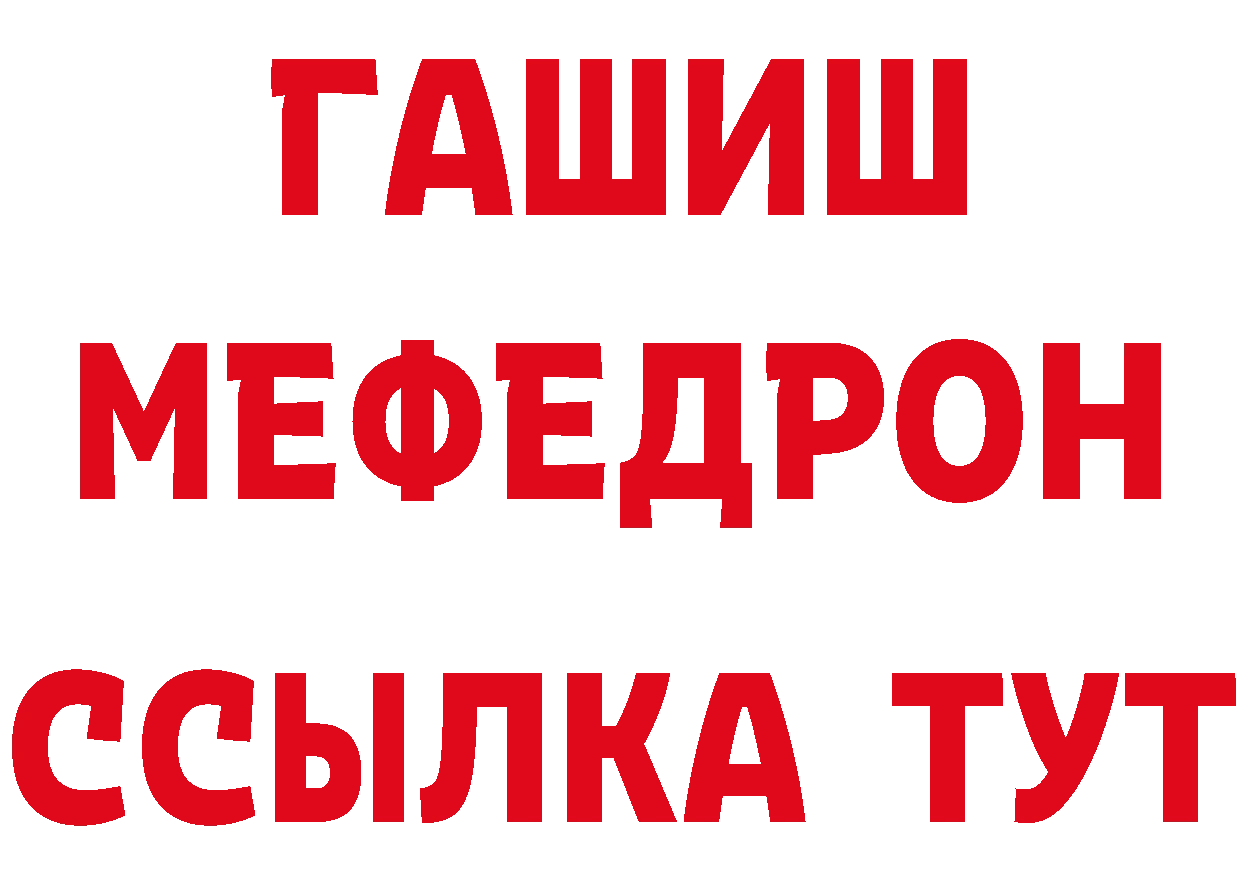 ГАШИШ
МЕФЕДРОН
ССЫЛКА ТУТ